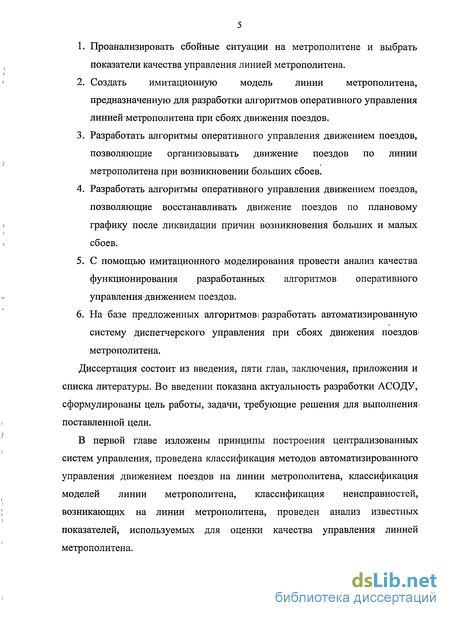 5

1. Проанализировать сбойные ситуации на метрополитене и выбрать показатели качества управления линией метрополитена.
2. Создать имитационную модель линии метрополитена, предназначенную для разработки алгоритмов оперативного управления линией метрополитена при сбоях движения поездов.
3. Разработать алгоритмы оперативного управления движением поездов, позволяющие организовывать движение поездов по линии метрополитена при возникновении больших сбоев.
4. Разработать алгоритмы оперативного управления движением поездов, позволяющие восстанавливать движение поездов по плановому графику после ликвидации причин возникновения больших и малых сбоев.
5. С помощью имитационного моделирования провести анализ качества функционирования разработанных алгоритмов оперативного управления движением поездов.
6. На базе предложенных алгоритмов разработать автоматизированную систему диспетчерского управления при сбоях движения поездов метрополитена.

Диссертация состоит из введения, пяти глав, заключения, приложения и списка литературы. Во введении показана актуальность разработки АСОДУ, сформулированы цель работы, задачи, требующие решения для выполнения поставленной цели.

В первой главе изложены принципы построения централизованных систем управления, проведена классификация методов автоматизированного управления движением поездов на линии метрополитена, классификация моделей линии метрополитена, классификация неисправностей, возникающих на линии метрополитена, проведен анализ известных показателей, используемых для оценки качества управления линией метрополитена.

dsLib.net
библиотека диссертаций